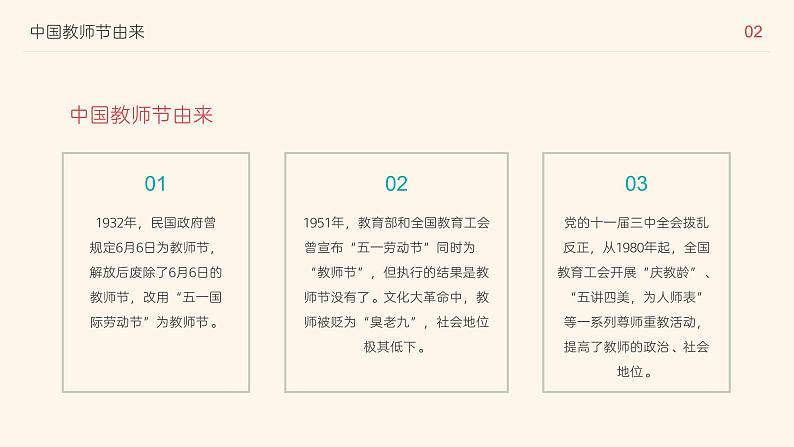 中国教师节由来

02

中国教师节由来

01

1932年，民国政府曾规定6月6日为教师节，解放后废除了6月6日的教师节，改用“五一国际劳动节”为教师节。

02

1951年，教育部和全国教育工会曾宣布“五一劳动节”同时为“教师节”，但执行的结果是教师节没有了。文化大革命中，教师被贬为“臭老九”，社会地位极其低下。

03

党的十一届三中全会拨乱反正，从1980年起，全国教育工会开展“庆教龄”、“五讲四美，为人师表”等一系列尊师重教活动，提高了教师的政治、社会地位。